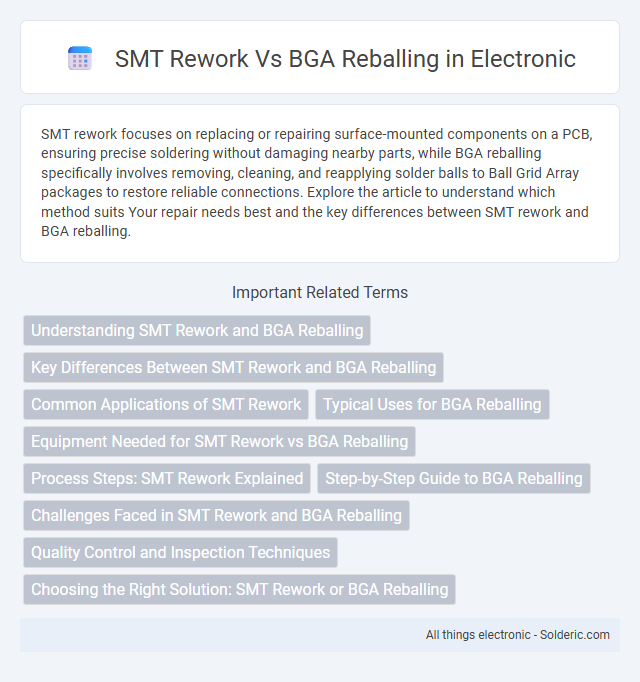 SMT Rework Vs BGA Reballing in Electronic

SMT rework focuses on replacing or repairing surface-mounted components on a PCB, ensuring precise soldering without damaging nearby parts, while BGA reballing specifically involves removing, cleaning, and reapplying solder balls to Ball Grid Array packages to restore reliable connections. Explore the article to understand which method suits Your repair needs best and the key differences between SMT rework and BGA reballing.

Important Related Terms

Understanding SMT Rework and BGA Reballing

Key Differences Between SMT Rework and BGA Reballing

Common Applications of SMT Rework

Typical Uses for BGA Reballing

Equipment Needed for SMT Rework vs BGA Reballing

Process Steps: SMT Rework Explained

Step-by-Step Guide to BGA Reballing

Challenges Faced in SMT Rework and BGA Reballing

Quality Control and Inspection Techniques

Choosing the Right Solution: SMT Rework or BGA Reballing

All things electronic - Solderic.com